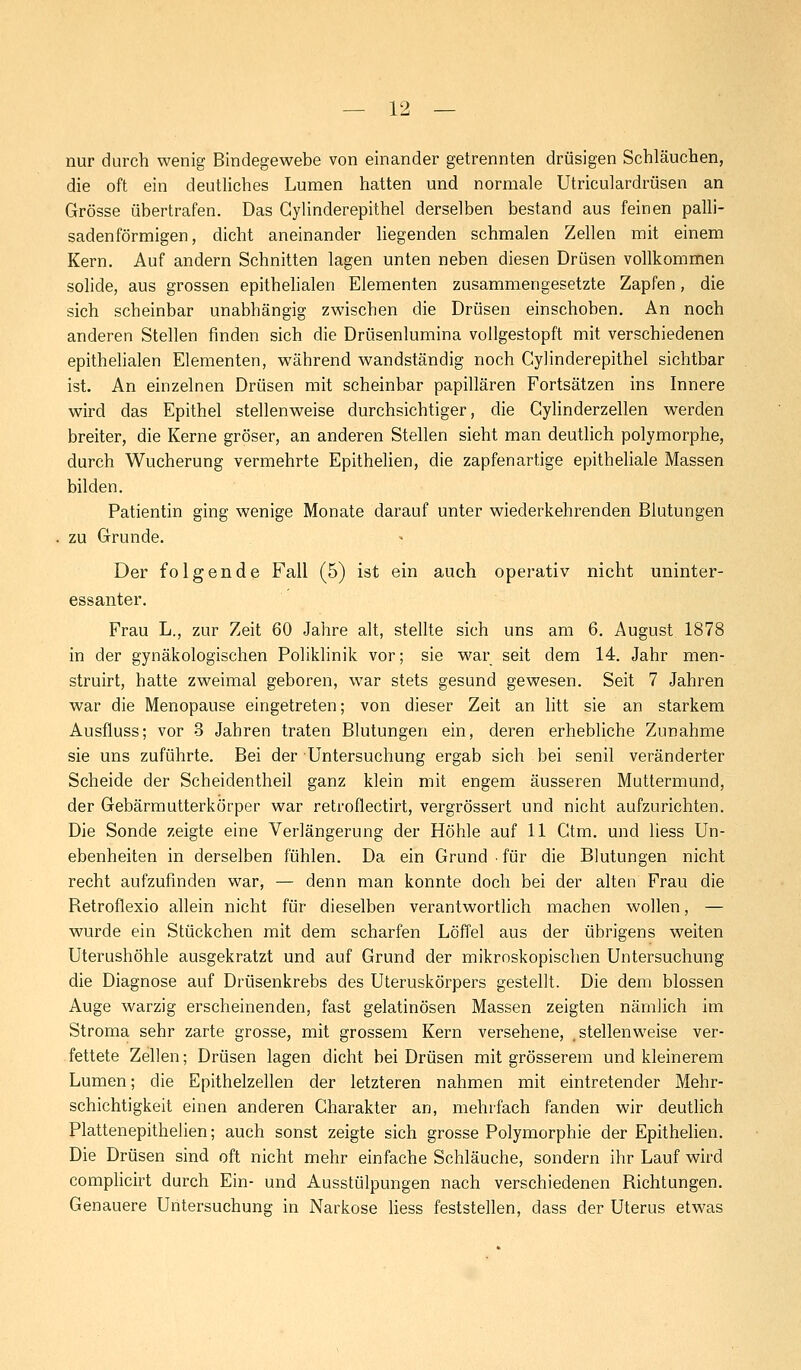 — 12 —

nur durch wenig Bindegewebe von einander getrennten drüsigen Schläuchen, die oft ein deutliches Lumen hatten und normale Utriculardrüsen an Grösse übertrafen. Das Cylinderepithel derselben bestand aus feinen pallisadenförmigen, dicht aneinander liegenden schmalen Zellen mit einem Kern. Auf andern Schnitten lagen unten neben diesen Drüsen vollkommen solide, aus grossen epithelialen Elementen zusammengesetzte Zapfen, die sich scheinbar unabhängig zwischen die Drüsen einschoben. An noch anderen Stellen finden sich die Drüsenlumina vollgestopft mit verschiedenen epithelialen Elementen, während wandständig noch Cylinderepithel sichtbar ist. An einzelnen Drüsen mit scheinbar papillären Fortsätzen ins Innere wird das Epithel stellenweise durchsichtiger, die Cylinderzellen werden breiter, die Kerne gröser, an anderen Stellen sieht man deutlich polymorphe, durch Wucherung vermehrte Epithelien, die zapfenartige epitheliale Massen bilden.

Patientin ging wenige Monate darauf unter wiederkehrenden Blutungen zu Grunde.

Der folgende Fall (5) ist ein auch operativ nicht uninteressanter.

Frau L., zur Zeit 60 Jahre alt, stellte sich uns am 6. August 1878 in der gynäkologischen Poliklinik vor; sie war seit dem 14. Jahr menstruirt, hatte zweimal geboren, war stets gesund gewesen. Seit 7 Jahren war die Menopause eingetreten; von dieser Zeit an litt sie an starkem Ausfluss; vor 3 Jahren traten Blutungen ein, deren erhebliche Zunahme sie uns zuführte. Bei der Untersuchung ergab sich bei senil veränderter Scheide der Scheidentheil ganz klein mit engem äusseren Muttermund, der Gebärmutterkörper war retroflectirt, vergrössert und nicht aufzurichten. Die Sonde zeigte eine Verlängerung der Höhle auf 11 Ctm. und liess Unebenheiten in derselben fühlen. Da ein Grund für die Blutungen nicht recht aufzufinden war, — denn man konnte doch bei der alten Frau die Retroflexio allein nicht für dieselben verantwortlich machen wollen, — wurde ein Stückchen mit dem scharfen Löffel aus der übrigens weiten Uterushöhle ausgekratzt und auf Grund der mikroskopischen Untersuchung die Diagnose auf Drüsenkrebs des Uteruskörpers gestellt. Die dem blossen Auge warzig erscheinenden, fast gelatinösen Massen zeigten nämlich im Stroma sehr zarte grosse, mit grossem Kern versehene, stellenweise verfettete Zellen; Drüsen lagen dicht bei Drüsen mit grösserem und kleinerem Lumen; die Epithelzellen der letzteren nahmen mit eintretender Mehrschichtigkeit einen anderen Charakter an, mehrfach fanden wir deutlich Plattenepithelien; auch sonst zeigte sich grosse Polymorphie der Epithelien. Die Drüsen sind oft nicht mehr einfache Schläuche, sondern ihr Lauf wird complicirt durch Ein- und Ausstülpungen nach verschiedenen Richtungen. Genauere Untersuchung in Narkose liess feststellen, dass der Uterus etwas